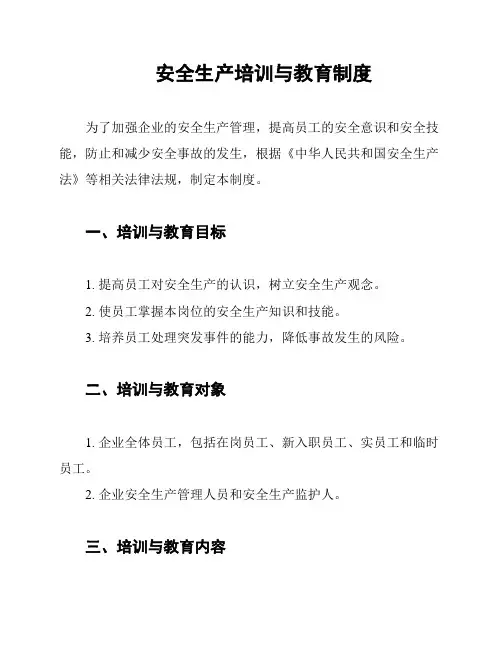 安全生产培训与教育制度

为了加强企业的安全生产管理，提高员工的安全意识和安全技能，防止和减少安全事故的发生，根据《中华人民共和国安全生产法》等相关法律法规，制定本制度。

一、培训与教育目标

1. 提高员工对安全生产的认识，树立安全生产观念。

2. 使员工掌握本岗位的安全生产知识和技能。

3. 培养员工处理突发事件的能力，降低事故发生的风险。

二、培训与教育对象

1. 企业全体员工，包括在岗员工、新入职员工、实员工和临时员工。

2. 企业安全生产管理人员和安全生产监护人。

三、培训与教育内容